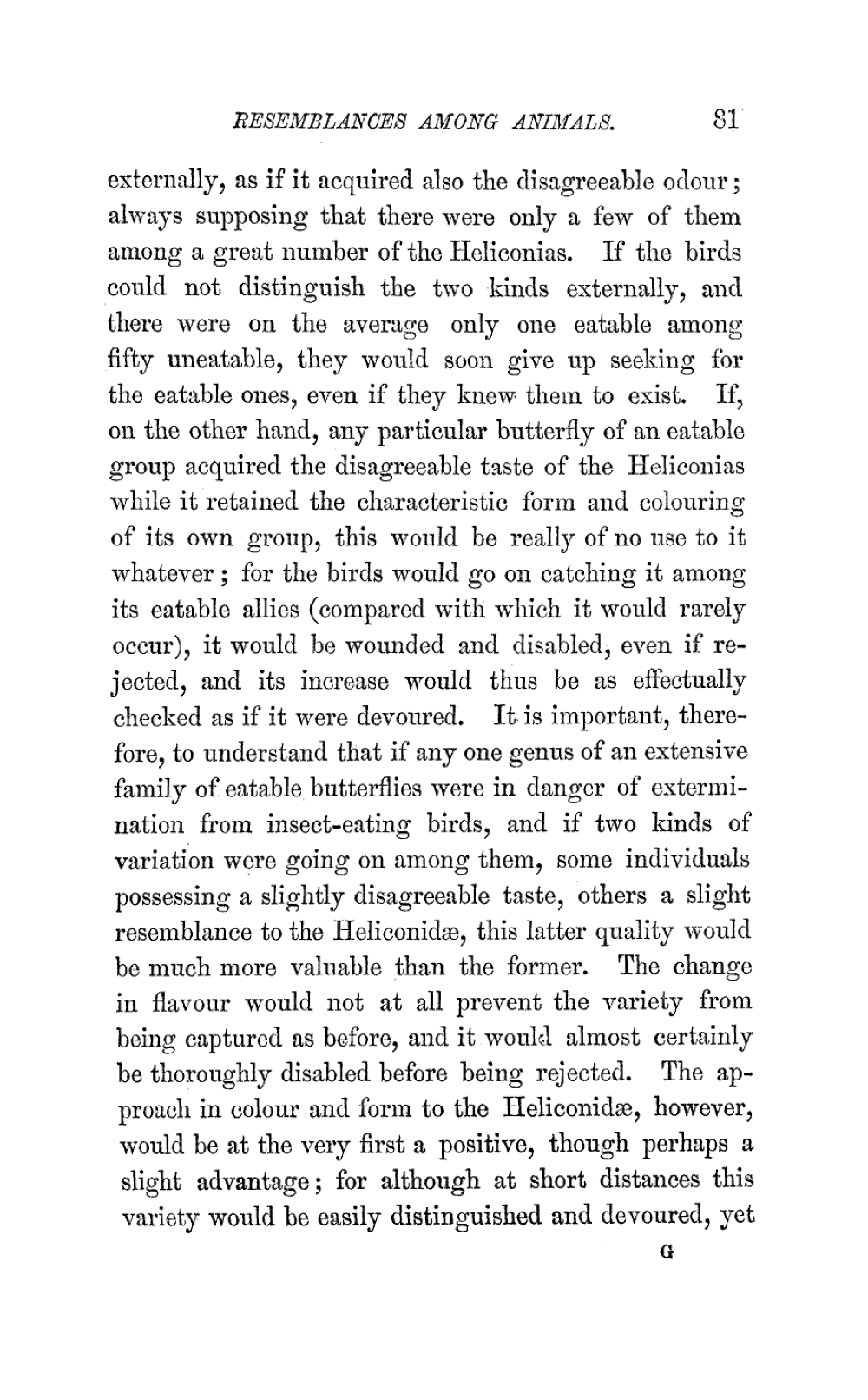 RESEMBLANCES AMONG ANIMALS. 81

externally, as if it acquired also the disagreeable odour; always supposing that there were only a few of them among a great number of the Heliconias. If the birds could not distinguish the two kinds externally, and there were on the average only one eatable among fifty uneatable, they would soon give up seeking for the eatable ones, even if they knew them to exist. If, on the other hand, any particular butterfly of an eatable group acquired the disagreeable taste of the Heliconias while it retained the characteristic form and colouring of its own group, this would be really of no use to it whatever; for the birds would go on catching it among its eatable allies (compared with which it would rarely occur), it would be wounded and disabled, even if rejected, and its increase would thus be as effectually checked as if it were devoured. It is important, therefore, to understand that if any one genus of an extensive family of eatable butterflies were in danger of extermination from insect-eating birds, and if two kinds of variation were going on among them, some individuals possessing a slightly disagreeable taste, others a slight resemblance to the Heliconidæ, this latter quality would be much more valuable than the former. The change in flavour would not at all prevent the variety from being captured as before, and it would almost certainly be thoroughly disabled before being rejected. The approach in colour and form to the Heliconidæ, however, would be at the very first a positive, though perhaps a slight advantage; for although at short distances this variety would be easily distinguished and devoured, yet

G